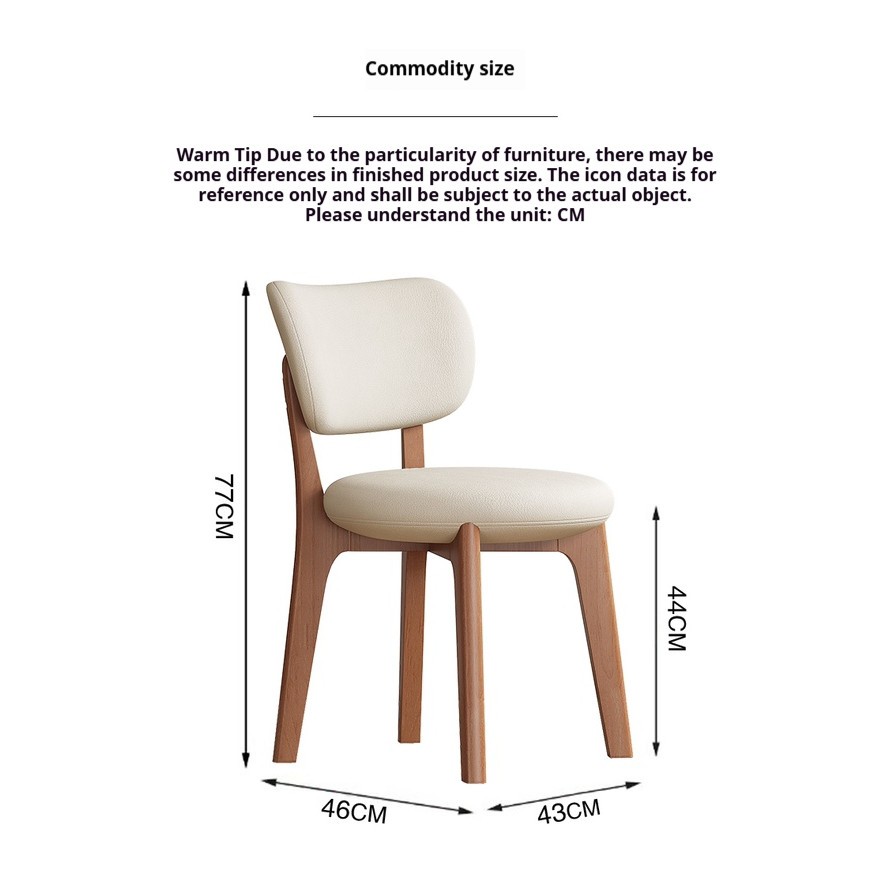 Commodity size

Warm Tip Due to the particularity of furniture, there may be some differences in finished product size. The icon data is for reference only and shall be subject to the actual object. Please understand the unit: CM

77CM

44CM

46CM

43CM